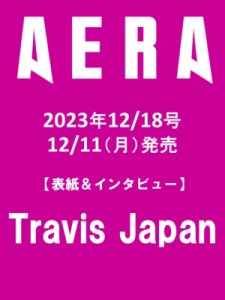 AERA

2023年12/18号
12/11（月）発売

【表紙＆インタビュー】

Travis Japan